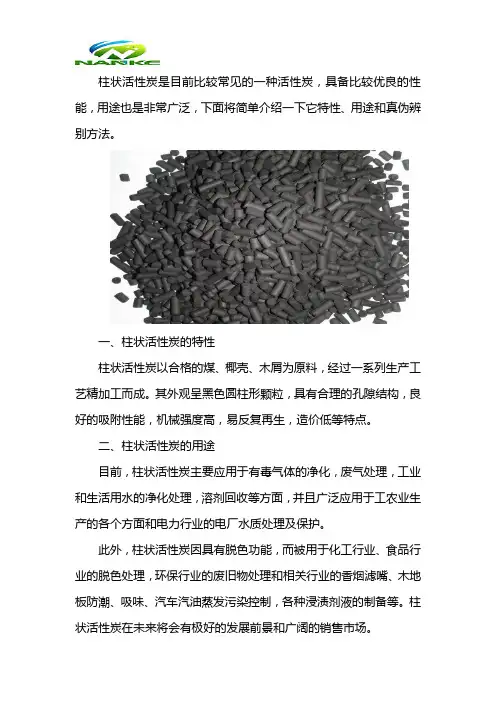 NANKE

柱状活性炭是目前比较常见的一种活性炭，具备比较优良的性能，用途也是非常广泛，下面将简单介绍一下它特性、用途和真伪辨别方法。

一、柱状活性炭的特性

柱状活性炭以合格的煤、椰壳、木屑为原料，经过一系列生产工艺精加工而成。其外观呈黑色圆柱形颗粒，具有合理的孔隙结构，良好的吸附性能，机械强度高，易反复再生，造价低等特点。

二、柱状活性炭的用途

目前，柱状活性炭主要应用于有毒气体的净化，废气处理，工业和生活用水的净化处理，溶剂回收等方面，并且广泛应用于工农业生产的各个方面和电力行业的电厂水质处理及保护。

此外，柱状活性炭因具有脱色功能，而被用于化工行业、食品行业的脱色处理，环保行业的废旧物处理和相关行业的香烟滤嘴、木地板防潮、吸味、汽车汽油蒸发污染控制，各种浸渍剂液的制备等。柱状活性炭在未来将会有极好的发展前景和广阔的销售市场。